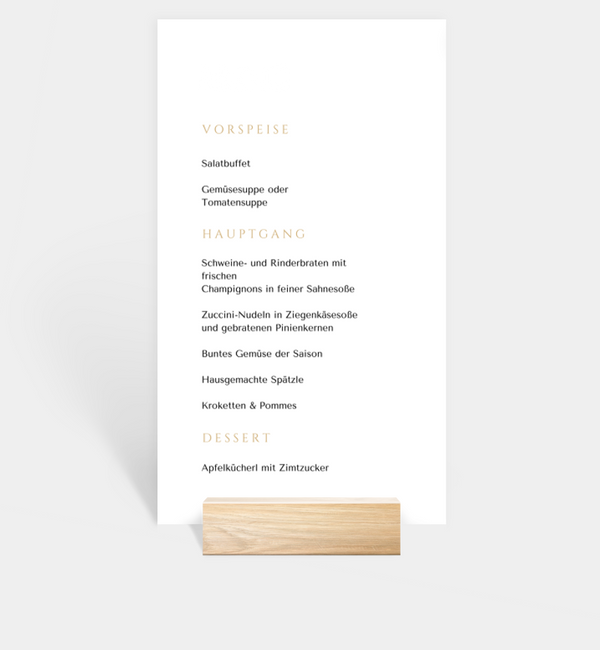 VORSPEISE

Salatbuffet

Gemüsesuppe oder Tomatensuppe

HAUPTGANG

Schweine- und Rinderbraten mit frischen Champignons in feiner Sahnesoße

Zuccini-Nudeln in Ziegenkäsesoße und gebratenen Pinienkernen

Buntes Gemüse der Saison

Hausgemachte Spätzle

Kroketten & Pommes

DESSERT

Apfelkücherl mit Zimtzucker